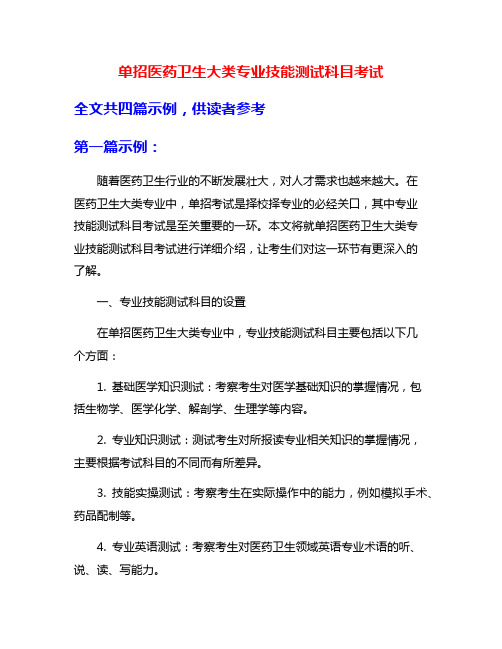 单招医药卫生大类专业技能测试科目考试

全文共四篇示例，供读者参考

第一篇示例：

随着医药卫生行业的不断发展壮大，对人才需求也越来越大。在医药卫生大类专业中，单招考试是择校择专业的必经关口，其中专业技能测试科目考试是至关重要的一环。本文将就单招医药卫生大类专业技能测试科目考试进行详细介绍，让考生们对这一环节有更深入的了解。

一、专业技能测试科目的设置

在单招医药卫生大类专业中，专业技能测试科目主要包括以下几个方面：

1. 基础医学知识测试：考察考生对医学基础知识的掌握情况，包括生物学、医学化学、解剖学、生理学等内容。

2. 专业知识测试：测试考生对所报读专业相关知识的掌握情况，主要根据考试科目的不同而有所差异。

3. 技能实操测试：考察考生在实际操作中的能力，例如模拟手术、药品配制等。

4. 专业英语测试：考察考生对医药卫生领域英语专业术语的听、说、读、写能力。